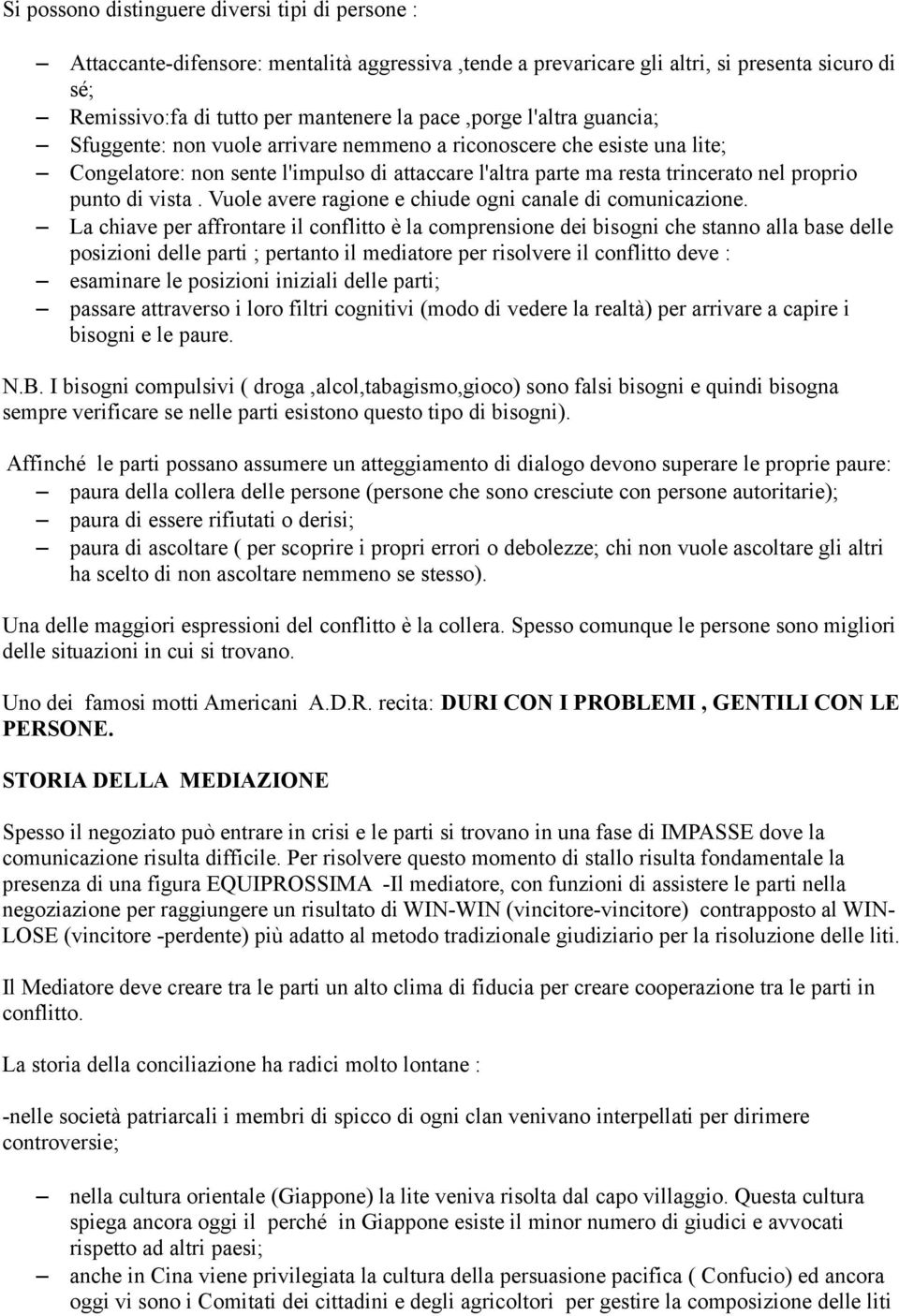 Si possono distinguere diversi tipi di persone :

– Attaccante-difensore: mentalità aggressiva ,tende a prevaricare gli altri, si presenta sicuro di sé;
– Remissivo:fa di tutto per mantenere la pace ,porge l'altra guancia;
– Sfuggente: non vuole arrivare nemmeno a riconoscere che esiste una lite;
– Congelatore: non sente l'impulso di attaccare l'altra parte ma resta trincerato nel proprio punto di vista . Vuole avere ragione e chiude ogni canale di comunicazione.
– La chiave per affrontare il conflitto è la comprensione dei bisogni che stanno alla base delle posizioni delle parti ; pertanto il mediatore per risolvere il conflitto deve :
– esaminare le posizioni iniziali delle parti;
– passare attraverso i loro filtri cognitivi (modo di vedere la realtà) per arrivare a capire i bisogni e le paure.

N.B. I bisogni compulsivi ( droga ,alcol,tabagismo,gioco) sono falsi bisogni e quindi bisogna sempre verificare se nelle parti esistono questo tipo di bisogni).

Affinché le parti possano assumere un atteggiamento di dialogo devono superare le proprie paure:
– paura della collera delle persone (persone che sono cresciute con persone autoritarie);
– paura di essere rifiutati o derisi;
– paura di ascoltare ( per scoprire i propri errori o debolezze; chi non vuole ascoltare gli altri ha scelto di non ascoltare nemmeno se stesso).

Una delle maggiori espressioni del conflitto è la collera. Spesso comunque le persone sono migliori delle situazioni in cui si trovano.

Uno dei famosi motti Americani A.D.R. recita: DURI CON I PROBLEMI , GENTILI CON LE PERSONE.

STORIA DELLA MEDIAZIONE

Spesso il negoziato può entrare in crisi e le parti si trovano in una fase di IMPASSE dove la comunicazione risulta difficile. Per risolvere questo momento di stallo risulta fondamentale la presenza di una figura EQUIPROSSIMA -Il mediatore, con funzioni di assistere le parti nella negoziazione per raggiungere un risultato di WIN-WIN (vincitore-vincitore) contrapposto al WIN-LOSE (vincitore -perdente) più adatto al metodo tradizionale giudiziario per la risoluzione delle liti.

Il Mediatore deve creare tra le parti un alto clima di fiducia per creare cooperazione tra le parti in conflitto.

La storia della conciliazione ha radici molto lontane :

-nelle società patriarcali i membri di spicco di ogni clan venivano interpellati per dirimere controversie;

– nella cultura orientale (Giappone) la lite veniva risolta dal capo villaggio. Questa cultura spiega ancora oggi il perché in Giappone esiste il minor numero di giudici e avvocati rispetto ad altri paesi;
– anche in Cina viene privilegiata la cultura della persuasione pacifica ( Confucio) ed ancora oggi vi sono i Comitati dei cittadini e degli agricoltori per gestire la composizione delle liti